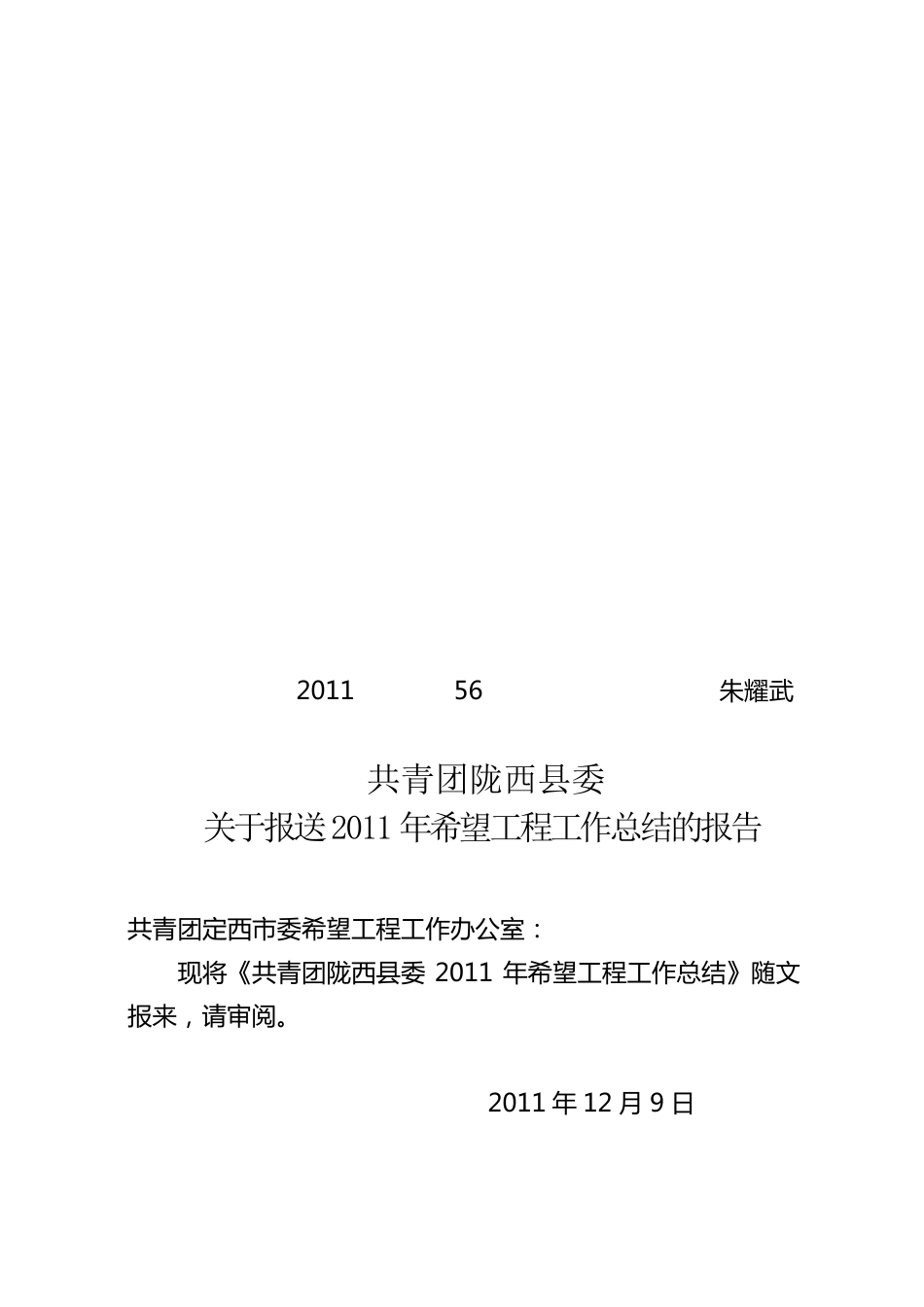 2011 56 朱耀武

共青团陇西县委
关于报送2011年希望工程工作总结的报告

共青团定西市委希望工程工作办公室：

现将《共青团陇西县委 2011 年希望工程工作总结》随文报来，请审阅。

2011年12月9日